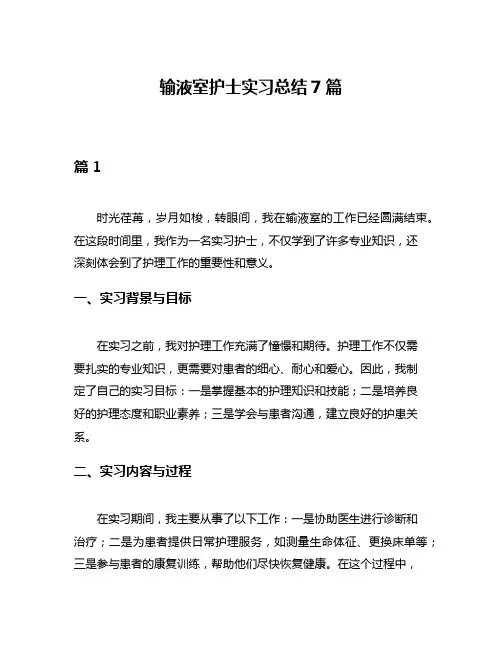 输液室护士实习总结7篇

篇1

时光荏苒，岁月如梭，转眼间，我在输液室的工作已经圆满结束。在这段时间里，我作为一名实习护士，不仅学到了许多专业知识，还深刻体会到了护理工作的重要性和意义。

一、实习背景与目标

在实习之前，我对护理工作充满了憧憬和期待。护理工作不仅需要扎实的专业知识，更需要对患者的细心、耐心和爱心。因此，我制定了自己的实习目标：一是掌握基本的护理知识和技能；二是培养良好的护理态度和职业素养；三是学会与患者沟通，建立良好的护患关系。

二、实习内容与过程

在实习期间，我主要从事了以下工作：一是协助医生进行诊断和治疗；二是为患者提供日常护理服务，如测量生命体征、更换床单等；三是参与患者的康复训练，帮助他们尽快恢复健康。在这个过程中，